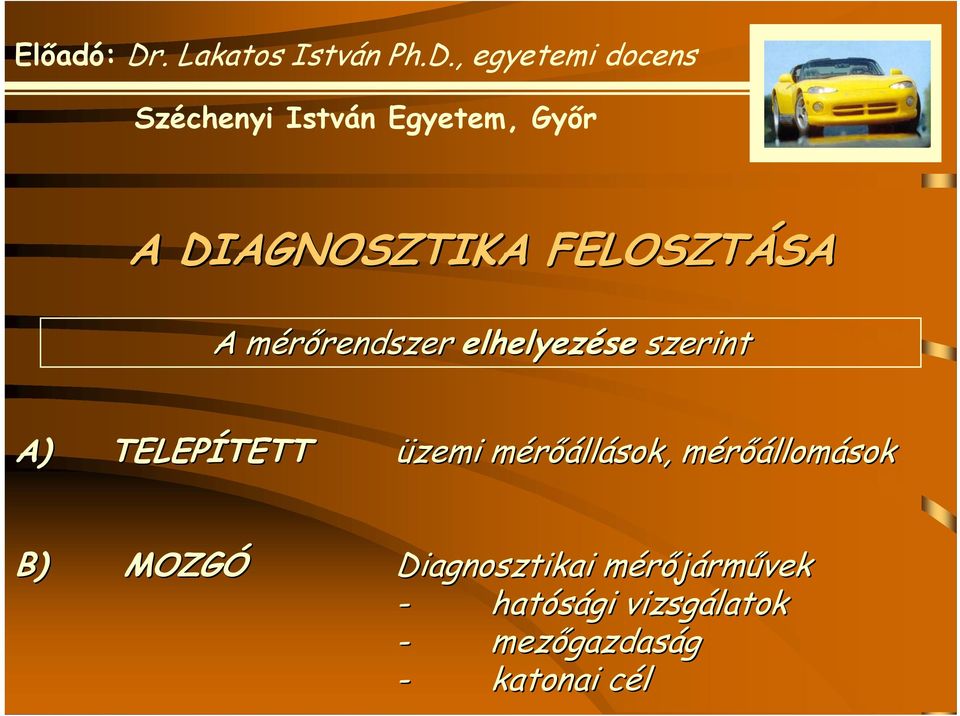 Előadó: Dr. Lakatos István Ph.D., egyetemi docens

Széchenyi István Egyetem, Győr

A DIAGNOSZTIKA FELOSZTÁSA

A mérőrendszer elhelyezése szerint

A) TELEPÍTETT üzemi mérőállások, mérőállomások

B) MOZGÓ Diagnosztikai mérőjárművek
- hatósági vizsgálatok
- mezőgazdaság
- katonai cél